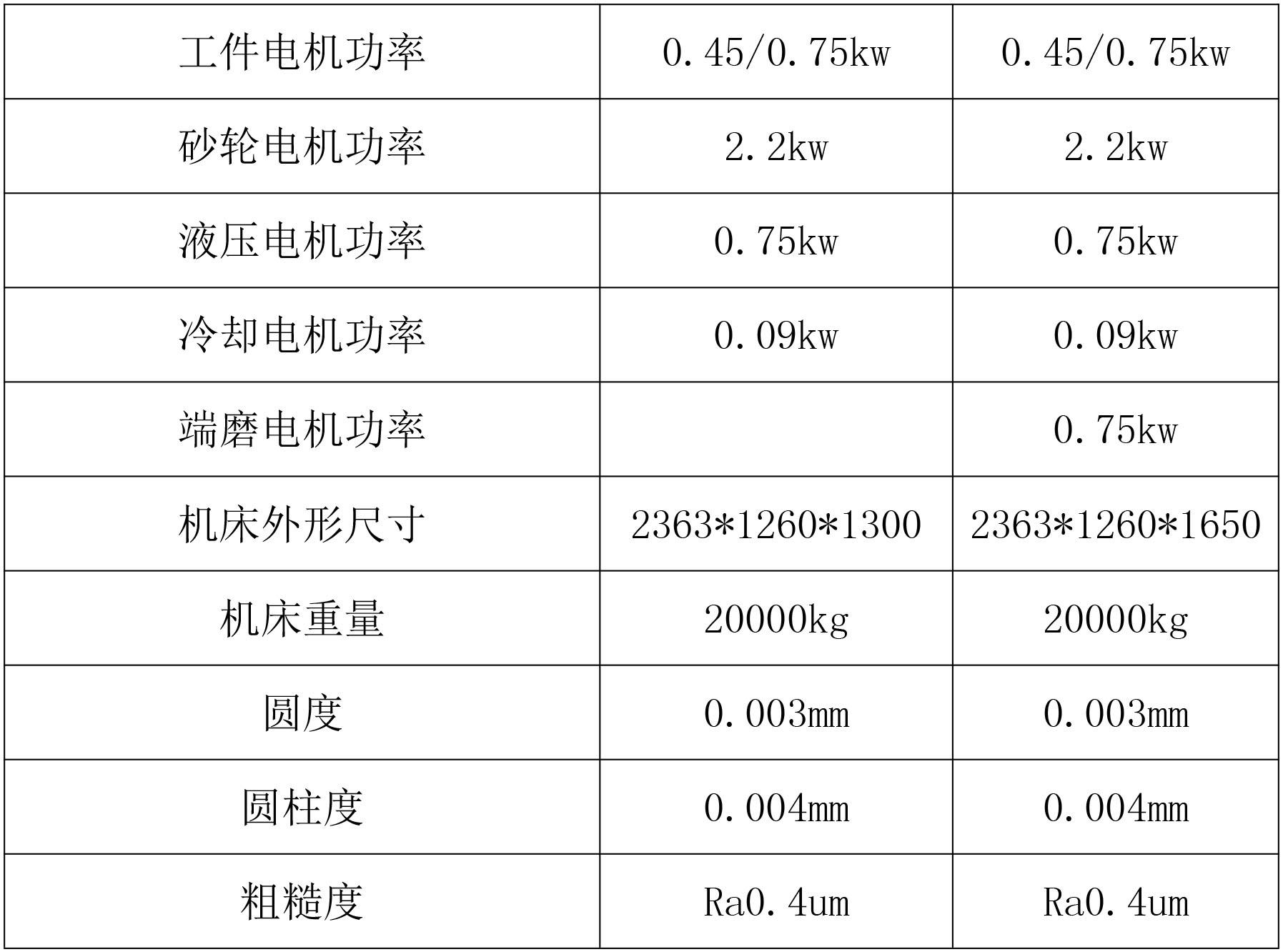 | 工件电机功率 | 0.45/0.75kw | 0.45/0.75kw |
|---|---|---|
| 砂轮电机功率 | 2.2kw | 2.2kw |
| 液压电机功率 | 0.75kw | 0.75kw |
| 冷却电机功率 | 0.09kw | 0.09kw |
| 端磨电机功率 |  | 0.75kw |
| 机床外形尺寸 | 2363*1260*1300 | 2363*1260*1650 |
| 机床重量 | 20000kg | 20000kg |
| 圆度 | 0.003mm | 0.003mm |
| 圆柱度 | 0.004mm | 0.004mm |
| 粗糙度 | Ra0.4um | Ra0.4um |